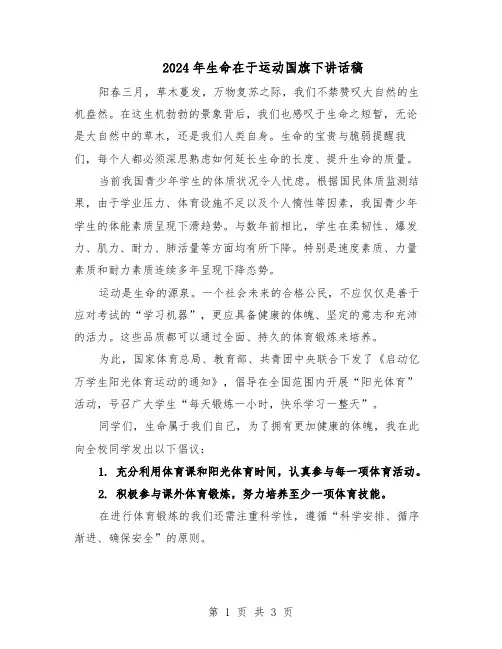 2024年生命在于运动国旗下讲话稿

阳春三月，草木蔓发，万物复苏之际，我们不禁赞叹大自然的生机盎然。在这生机勃勃的景象背后，我们也感叹于生命之短暂，无论是大自然中的草木，还是我们人类自身。生命的宝贵与脆弱提醒我们，每个人都必须深思熟虑如何延长生命的长度、提升生命的质量。

当前我国青少年学生的体质状况令人忧虑。根据国民体质监测结果，由于学业压力、体育设施不足以及个人惰性等因素，我国青少年学生的体能素质呈现下滑趋势。与数年前相比，学生在柔韧性、爆发力、肌力、耐力、肺活量等方面均有所下降。特别是速度素质、力量素质和耐力素质连续多年呈现下降态势。

运动是生命的源泉。一个社会未来的合格公民，不应仅仅是善于应对考试的“学习机器”，更应具备健康的体魄、坚定的意志和充沛的活力。这些品质都可以通过全面、持久的体育锻炼来培养。

为此，国家体育总局、教育部、共青团中央联合下发了《启动亿万学生阳光体育运动的通知》，倡导在全国范围内开展“阳光体育”活动，号召广大学生“每天锻炼一小时，快乐学习一整天”。

同学们，生命属于我们自己，为了拥有更加健康的体魄，我在此向全校同学发出以下倡议：

1. 充分利用体育课和阳光体育时间，认真参与每一项体育活动。

2. 积极参与课外体育锻炼，努力培养至少一项体育技能。

在进行体育锻炼的我们还需注重科学性，遵循“科学安排、循序渐进、确保安全”的原则。

第 1 页 共 3 页